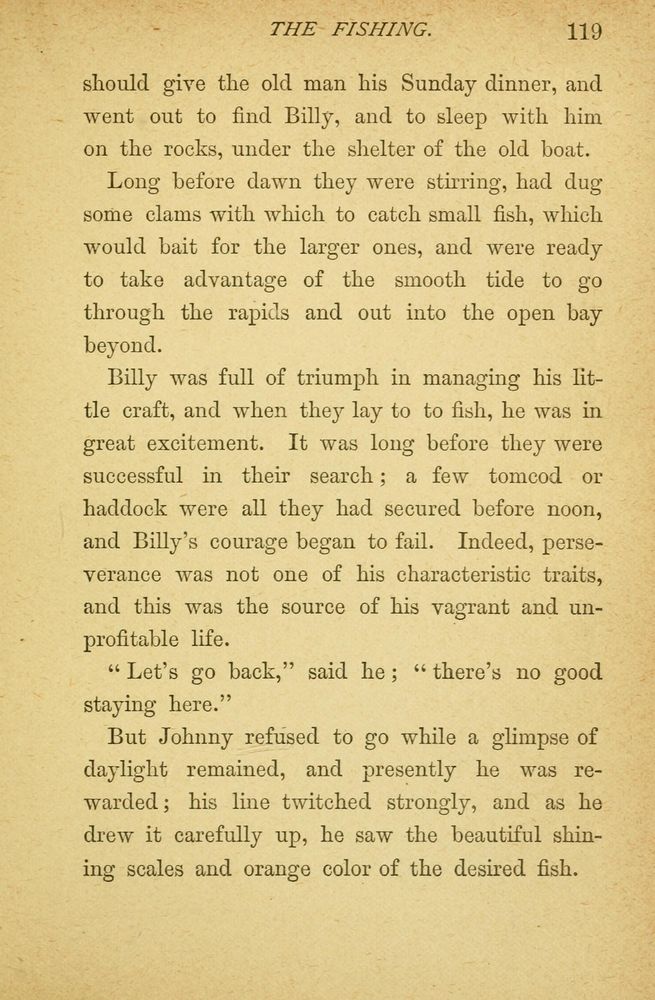 THE FISHING. 119

should give the old man his Sunday dinner, and went out to find Billy, and to sleep with him on the rocks, under the shelter of the old boat.

Long before dawn they were stirring, had dug some clams with which to catch small fish, which would bait for the larger ones, and were ready to take advantage of the smooth tide to go through the rapids and out into the open bay beyond.

Billy was full of triumph in managing his little craft, and when they lay to to fish, he was in great excitement. It was long before they were successful in their search; a few tomcod or haddock were all they had secured before noon, and Billy's courage began to fail. Indeed, perseverance was not one of his characteristic traits, and this was the source of his vagrant and unprofitable life.

"Let's go back," said he; "there's no good staying here."

But Johnny refused to go while a glimpse of daylight remained, and presently he was rewarded; his line twitched strongly, and as he drew it carefully up, he saw the beautiful shining scales and orange color of the desired fish.